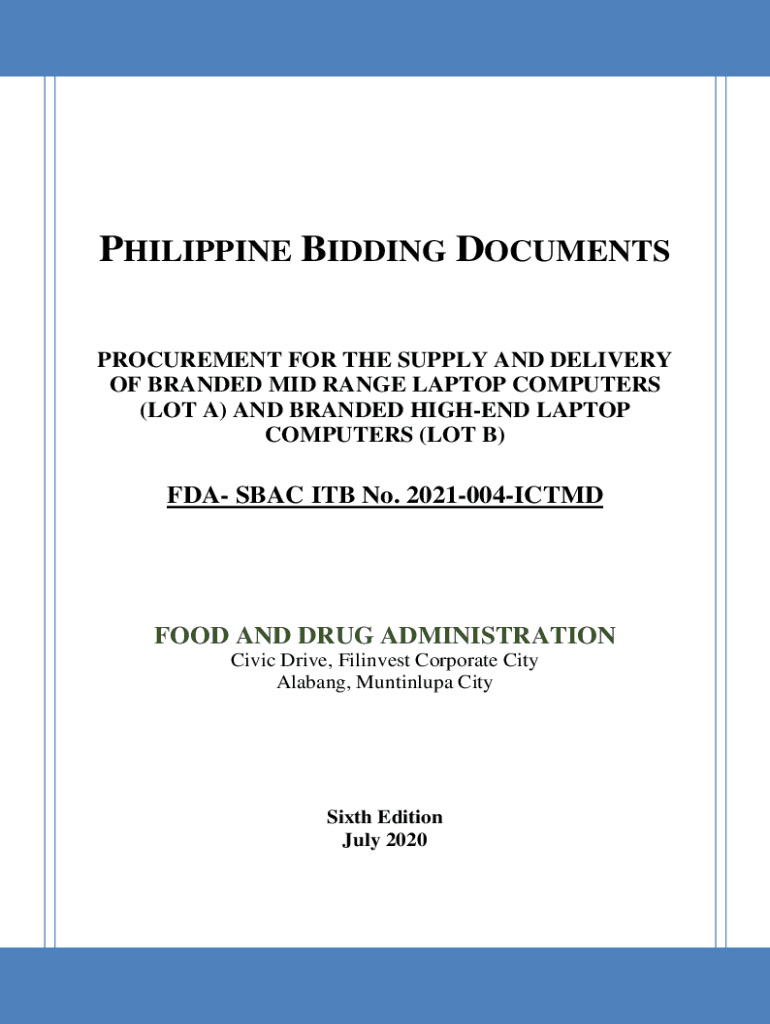 PHILIPPINE BIDDING DOCUMENTS

PROCUREMENT FOR THE SUPPLY AND DELIVERY OF BRANDED MID RANGE LAPTOP COMPUTERS (LOT A) AND BRANDED HIGH-END LAPTOP COMPUTERS (LOT B)

FDA- SBAC ITB No. 2021-004-ICTMD

FOOD AND DRUG ADMINISTRATION
Civic Drive, Filinvest Corporate City
Alabang, Muntinlupa City

Sixth Edition
July 2020